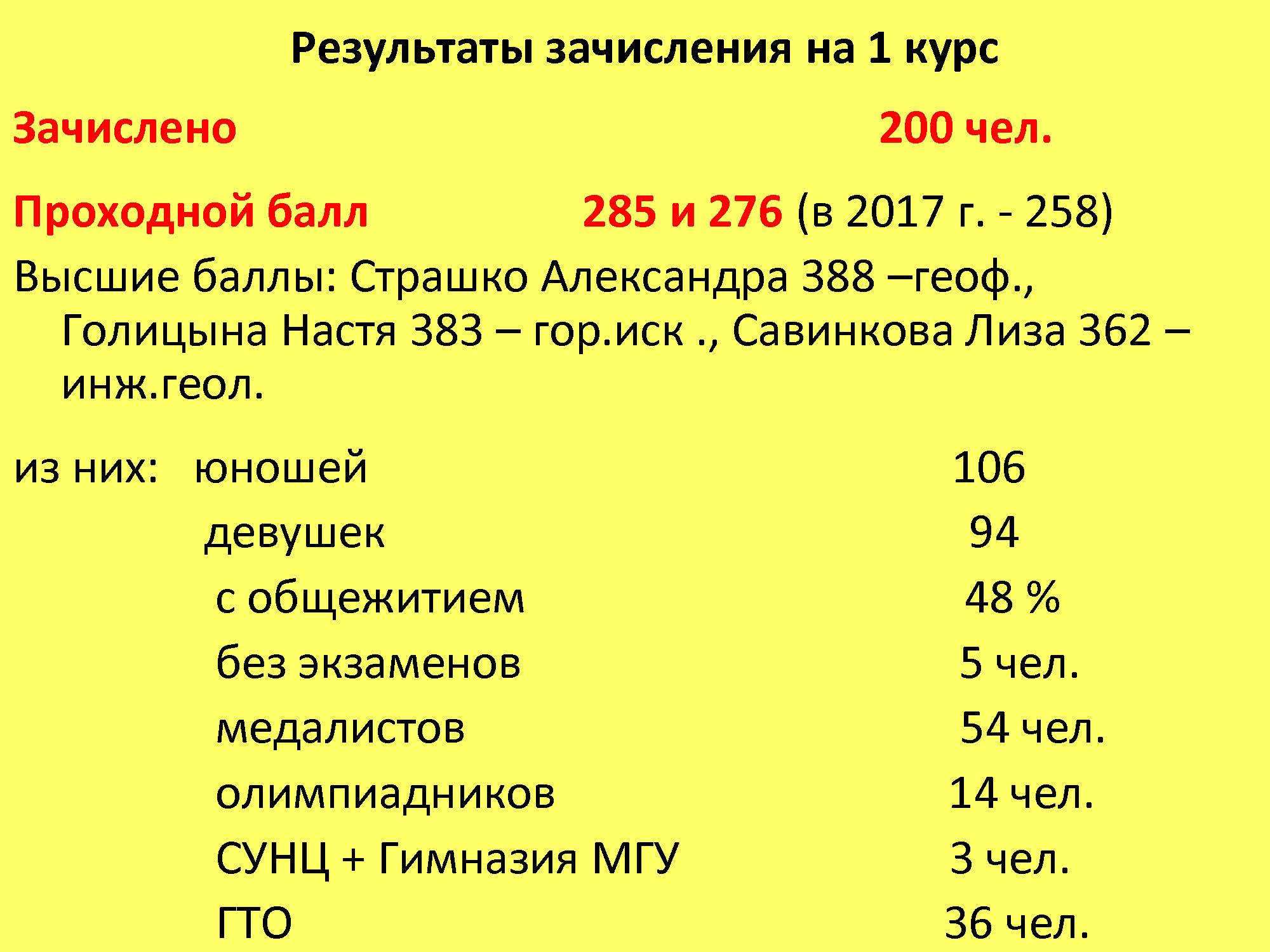 Результаты зачисления на 1 курс

Зачислено 200 чел.

Проходной балл 285 и 276 (в 2017 г. - 258)

Высшие баллы: Страшко Александра 388 –геоф., Голицына Настя 383 – гор.иск ., Савинкова Лиза 362 – инж.геол.

из них: юношей 106
девушек 94
с общежитием 48 %
без экзаменов 5 чел.
медалистов 54 чел.
олимпиадников 14 чел.
СУНЦ + Гимназия МГУ 3 чел.
ГТО 36 чел.